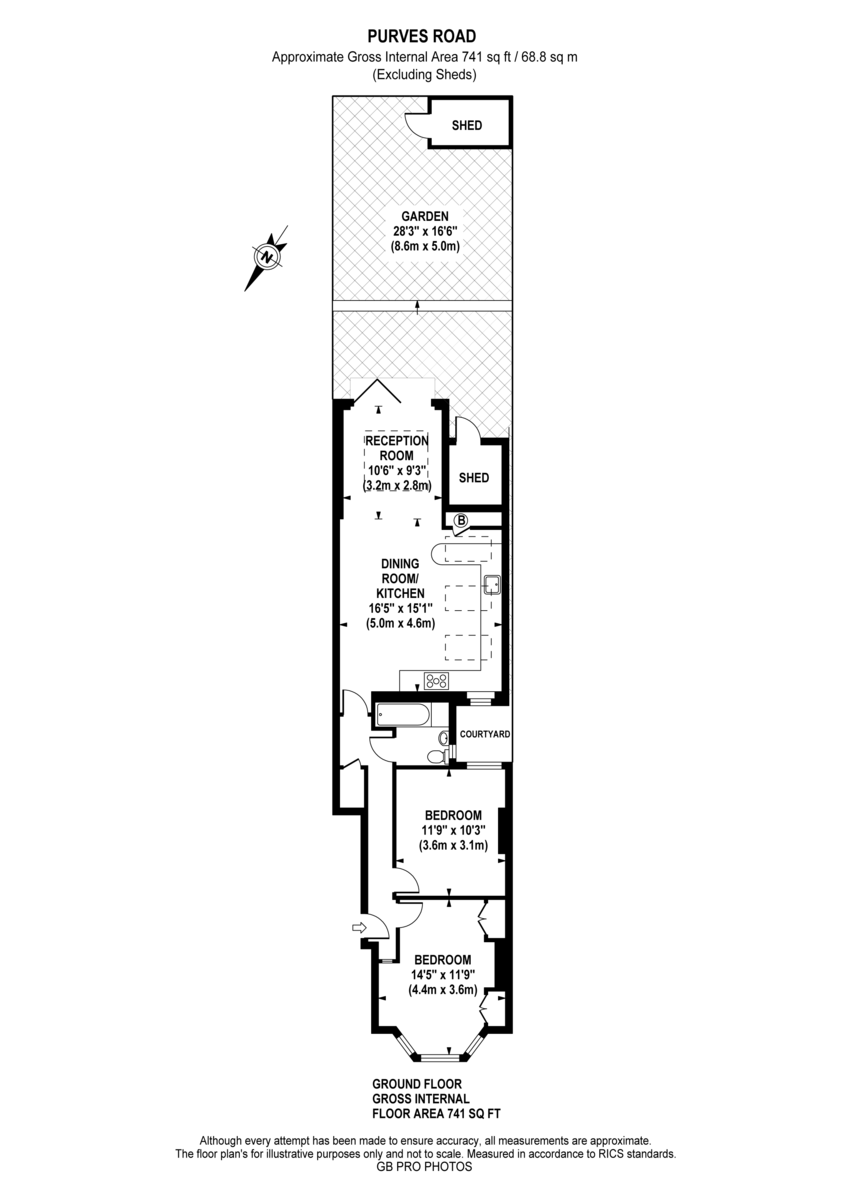 PURVES ROAD
Approximate Gross Internal Area 741 sq ft / 68.8 sq m
(Excluding Sheds)

SHED

GARDEN
28'3" x 16'6"
(8.6m x 5.0m)

N

RECEPTION ROOM
10'6" x 9'3"
(3.2m x 2.8m)

SHED

B

DINING ROOM/ KITCHEN
16'5" x 15'1"
(5.0m x 4.6m)

COURTYARD

BEDROOM
11'9" x 10'3"
(3.6m x 3.1m)

BEDROOM
14'5" x 11'9"
(4.4m x 3.6m)

GROUND FLOOR
GROSS INTERNAL
FLOOR AREA 741 SQ FT

Although every attempt has been made to ensure accuracy, all measurements are approximate.
The floor plan's for illustrative purposes only and not to scale. Measured in accordance to RICS standards.
GB PRO PHOTOS